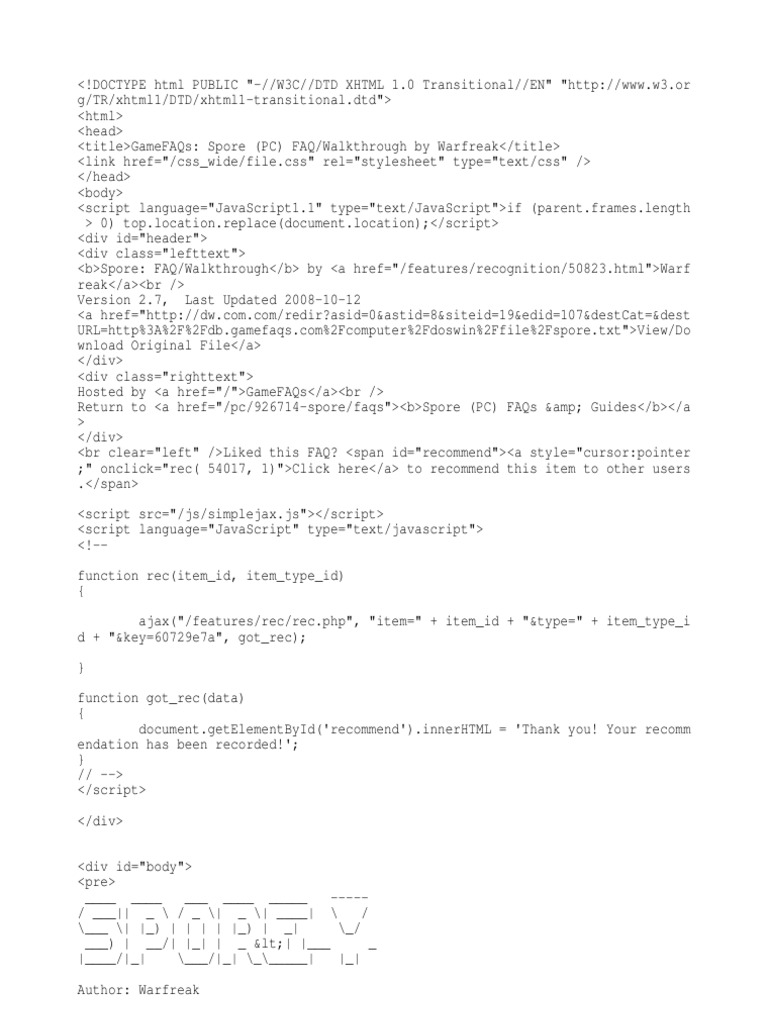 <!DOCTYPE html PUBLIC "-//W3C//DTD XHTML 1.0 Transitional//EN" "http://www.w3.org/TR/xhtml1/DTD/xhtml1-transitional.dtd">
<html>
<head>
<title>GameFAQs: Spore (PC) FAQ/Walkthrough by Warfreak</title>
<link href="/css_wide/file.css" rel="stylesheet" type="text/css" />
</head>
<body>
<script language="JavaScript1.1" type="text/JavaScript">if (parent.frames.length > 0) top.location.replace(document.location);</script>
<div id="header">
<div class="lefttext">
<b>Spore: FAQ/Walkthrough</b> by <a href="/features/recognition/50823.html">Warfreak</a><br />
Version 2.7, Last Updated 2008-10-12
<a href="http://dw.com.com/redir?asid=0&astid=8&siteid=19&edid=107&destCat=&destURL=http%3A%2F%2Fdb.gamefaqs.com%2Fcomputer%2Fdoswin%2Ffile%2Fspore.txt">View/Download Original File</a>
</div>
<div class="righttext">
Hosted by <a href="/">GameFAQs</a><br />
Return to <a href="/pc/926714-spore/faqs"><b>Spore (PC) FAQs &amp; Guides</b></a>
</div>
<br clear="left" />Liked this FAQ? <span id="recommend"><a style="cursor:pointer;" onclick="rec( 54017, 1)">Click here</a> to recommend this item to other users.</span>

<script src="/js/simplejax.js"></script>
<script language="JavaScript" type="text/javascript">
<!--

function rec(item_id, item_type_id)
{

	ajax("/features/rec/rec.php", "item=" + item_id + "&type=" + item_type_id + "&key=60729e7a", got_rec);

}

function got_rec(data)
{
	document.getElementById('recommend').innerHTML = 'Thank you! Your recommendation has been recorded!';
}
// -->
</script>

</div>


<div id="body">
<pre>
 ____  ____   ___  ____  _____   -----
/ ___|| _ \ / _ \| _ \| ____|  \   /
\___ \| |_) | | | | |_) | _|      \_/
 ___) | __/| |_| | _ &lt;| |___     _
|____/|_|   \___/|_| \_\_____|   |_|

Author: Warfreak